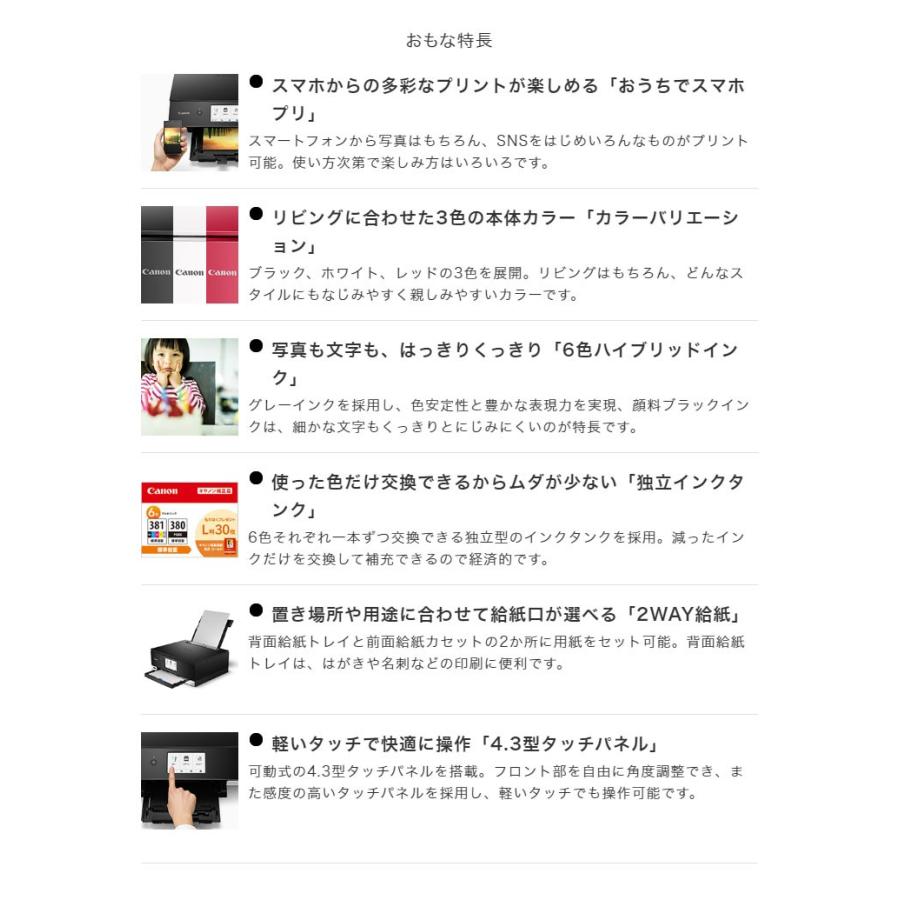 おもな特長

• スマホからの多彩なプリントが楽しめる「おうちでスマホプリ」
スマートフォンから写真はもちろん、SNSをはじめいろんなものがプリント可能。使い方次第で楽しみ方はいろいろです。

• リビングに合わせた3色の本体カラー「カラーバリエーション」
ブラック、ホワイト、レッドの3色を展開。リビングはもちろん、どんなスタイルにもなじみやすく親しみやすいカラーです。

• 写真も文字も、はっきりくっきり「6色ハイブリッドインク」
グレーインクを採用し、色安定性と豊かな表現力を実現、顔料ブラックインクは、細かな文字もくっきりとにじみにくいのが特長です。

• 使った色だけ交換できるからムダが少ない「独立インクタンク」
6色それぞれ一本ずつ交換できる独立型のインクタンクを採用。減ったインクだけを交換して補充できるので経済的です。

• 置き場所や用途に合わせて給紙口が選べる「2WAY給紙」
背面給紙トレイと前面給紙カセットの2か所に用紙をセット可能。背面給紙トレイは、はがきや名刺などの印刷に便利です。

• 軽いタッチで快適に操作「4.3型タッチパネル」
可動式の4.3型タッチパネルを搭載。フロント部を自由に角度調整でき、また感度の高いタッチパネルを採用し、軽いタッチでも操作可能です。